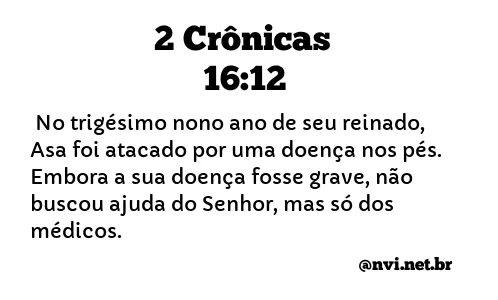 2 Crônicas
16:12

No trigésimo nono ano de seu reinado, Asa foi atacado por uma doença nos pés. Embora a sua doença fosse grave, não buscou ajuda do Senhor, mas só dos médicos.

@nvi.net.br